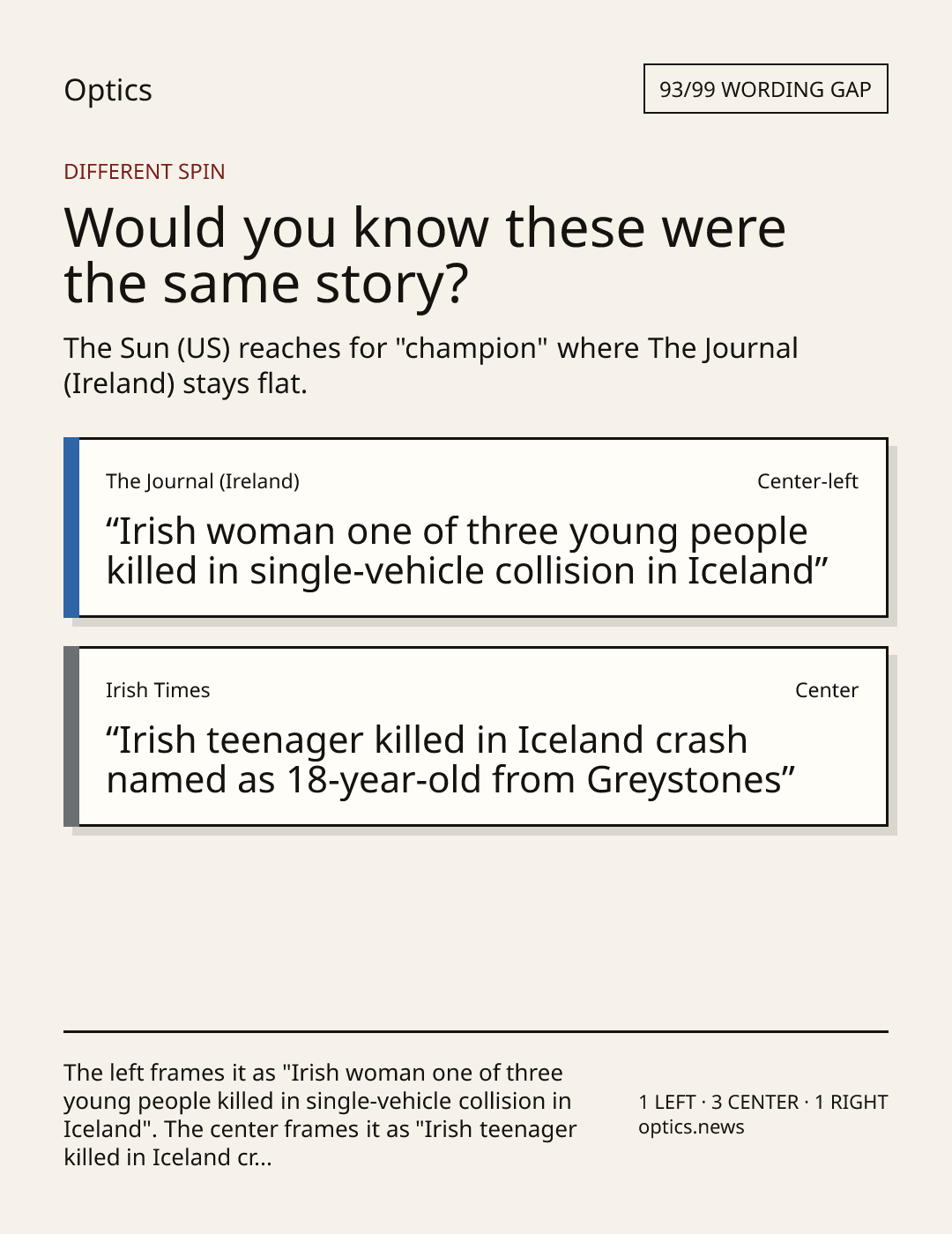 Optics

93/99 WORDING GAP

DIFFERENT SPIN

Would you know these were the same story?

The Sun (US) reaches for "champion" where The Journal (Ireland) stays flat.

The Journal (Ireland)

Center-left

"Irish woman one of three young people killed in single-vehicle collision in Iceland"

Irish Times

Center

"Irish teenager killed in Iceland crash named as 18-year-old from Greystones"

The left frames it as "Irish woman one of three young people killed in single-vehicle collision in Iceland". The center frames it as "Irish teenager killed in Iceland cr...

1 LEFT · 3 CENTER · 1 RIGHT
optics.news